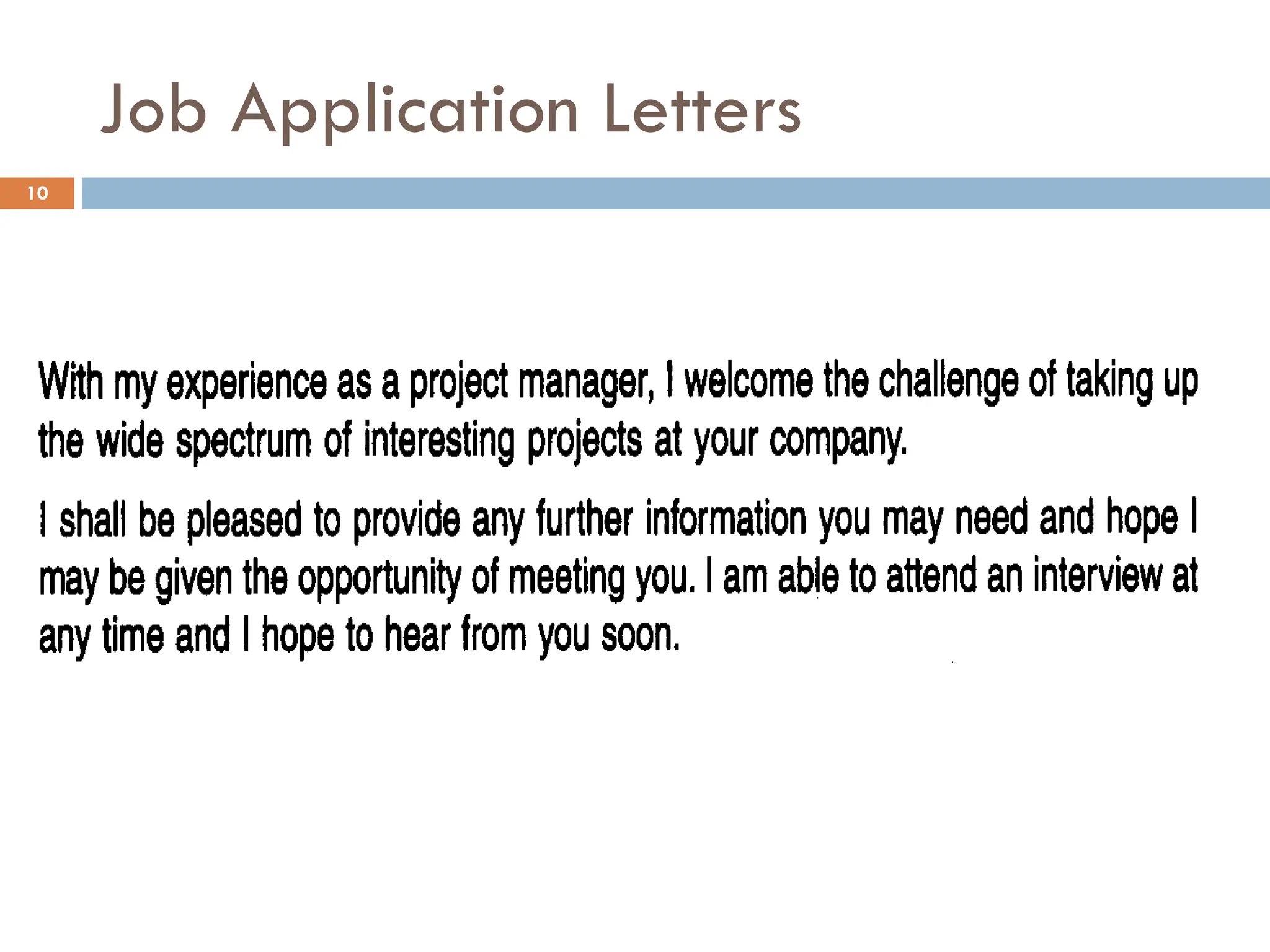 Job Application Letters

10

With my experience as a project manager, I welcome the challenge of taking up the wide spectrum of interesting projects at your company.

I shall be pleased to provide any further information you may need and hope I may be given the opportunity of meeting you. I am able to attend an interview at any time and I hope to hear from you soon.